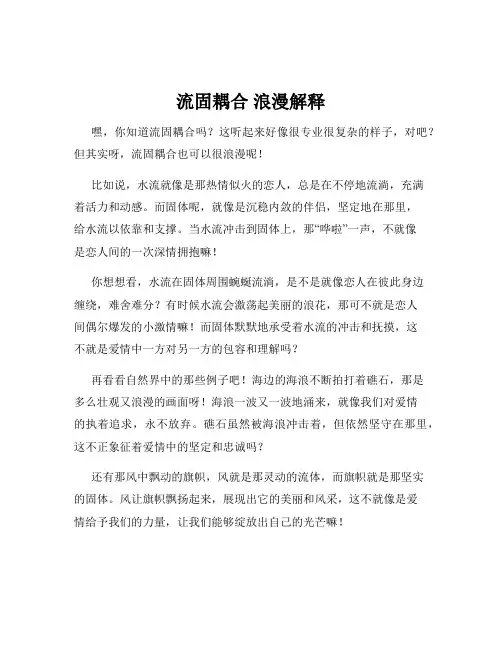 流固耦合 浪漫解释

嘿，你知道流固耦合吗？这听起来好像很专业很复杂的样子，对吧？但其实呀，流固耦合也可以很浪漫呢！

比如说，水流就像是那热情似火的恋人，总是在不停地流淌，充满着活力和动感。而固体呢，就像是沉稳内敛的伴侣，坚定地在那里，给水流以依靠和支撑。当水流冲击到固体上，那“哗啦”一声，不就像是恋人间的一次深情拥抱嘛！

你想想看，水流在固体周围蜿蜒流淌，是不是就像恋人在彼此身边缠绕，难舍难分？有时候水流会激荡起美丽的浪花，那可不就是恋人间偶尔爆发的小激情嘛！而固体默默地承受着水流的冲击和抚摸，这不就是爱情中一方对另一方的包容和理解吗？

再看看自然界中的那些例子吧！海边的海浪不断拍打着礁石，那是多么壮观又浪漫的画面呀！海浪一波又一波地涌来，就像我们对爱情的执着追求，永不放弃。礁石虽然被海浪冲击着，但依然坚守在那里，这不正象征着爱情中的坚定和忠诚吗？

还有那风中飘动的旗帜，风就是那灵动的流体，而旗帜就是那坚实的固体。风让旗帜飘扬起来，展现出它的美丽和风采，这不就像是爱情给予我们的力量，让我们能够绽放出自己的光芒嘛！